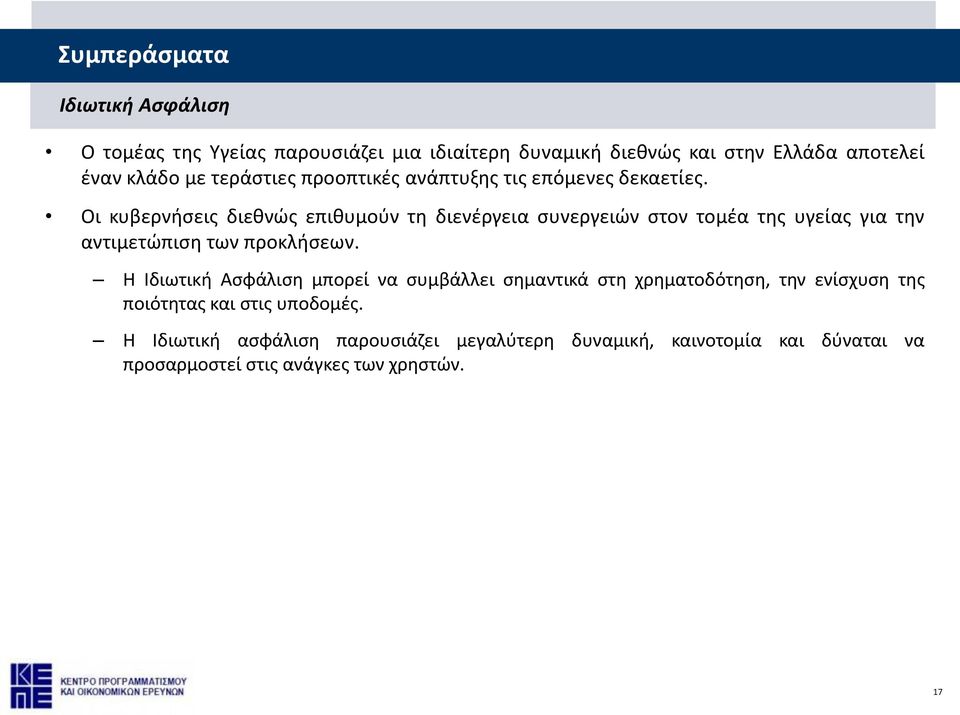 Συμπεράσματα

Ιδιωτική Ασφάλιση

• Ο τομέας της Υγείας παρουσιάζει μια ιδιαίτερη δυναμική διεθνώς και στην Ελλάδα αποτελεί έναν κλάδο με τεράστιες προοπτικές ανάπτυξης τις επόμενες δεκαετίες.

• Οι κυβερνήσεις διεθνώς επιθυμούν τη διενέργεια συνεργειών στον τομέα της υγείας για την αντιμετώπιση των προκλήσεων.

– Η Ιδιωτική Ασφάλιση μπορεί να συμβάλλει σημαντικά στη χρηματοδότηση, την ενίσχυση της ποιότητας και στις υποδομές.

– Η Ιδιωτική ασφάλιση παρουσιάζει μεγαλύτερη δυναμική, καινοτομία και δύναται να προσαρμοστεί στις ανάγκες των χρηστών.

ΚΕΠΕ
ΚΕΝΤΡΟ ΠΡΟΓΡΑΜΜΑΤΙΣΜΟΥ ΚΑΙ ΟΙΚΟΝΟΜΙΚΩΝ ΕΡΕΥΝΩΝ

17